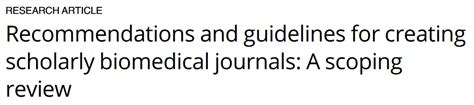 RESEARCH ARTICLE

Recommendations and guidelines for creating scholarly biomedical journals: A scoping review